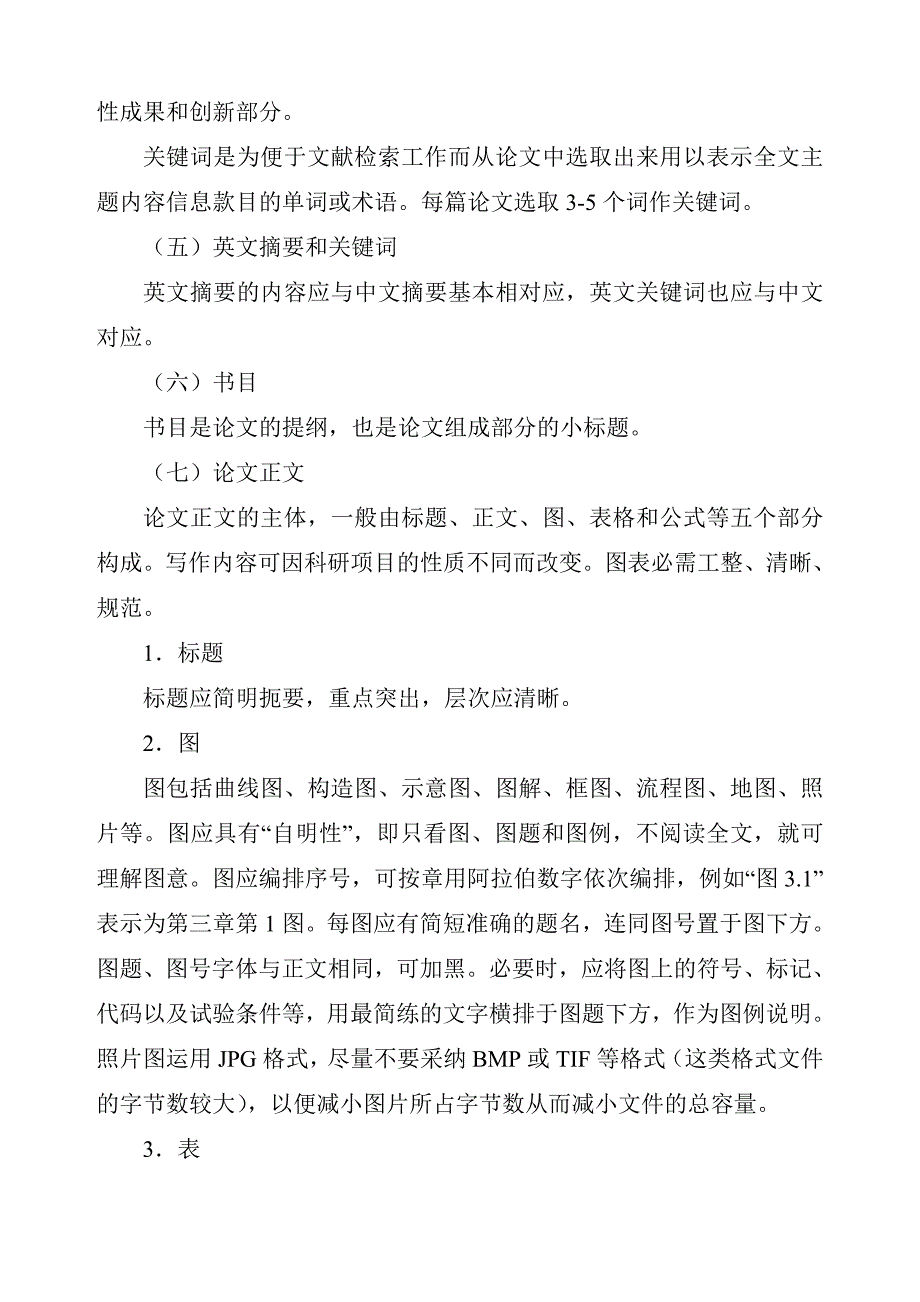 性成果和创新部分。

关键词是为便于文献检索工作而从论文中选取出来用以表示全文主题内容信息款目的单词或术语。每篇论文选取 3-5 个词作关键词。

（五）英文摘要和关键词

英文摘要的内容应与中文摘要基本相对应，英文关键词也应与中文对应。

（六）书目

书目是论文的提纲，也是论文组成部分的小标题。

（七）论文正文

论文正文的主体，一般由标题、正文、图、表格和公式等五个部分构成。写作内容可因科研项目的性质不同而改变。图表必需工整、清晰、规范。

1．标题

标题应简明扼要，重点突出，层次应清晰。

2．图

图包括曲线图、构造图、示意图、图解、框图、流程图、地图、照片等。图应具有“自明性”，即只看图、图题和图例，不阅读全文，就可理解图意。图应编排序号，可按章用阿拉伯数字依次编排，例如“图 3.1”表示为第三章第 1 图。每图应有简短准确的题名，连同图号置于图下方。图题、图号字体与正文相同，可加黑。必要时，应将图上的符号、标记、代码以及试验条件等，用最简练的文字横排于图题下方，作为图例说明。照片图运用 JPG 格式，尽量不要采纳 BMP 或 TIF 等格式（这类格式文件的字节数较大），以便减小图片所占字节数从而减小文件的总容量。

3．表